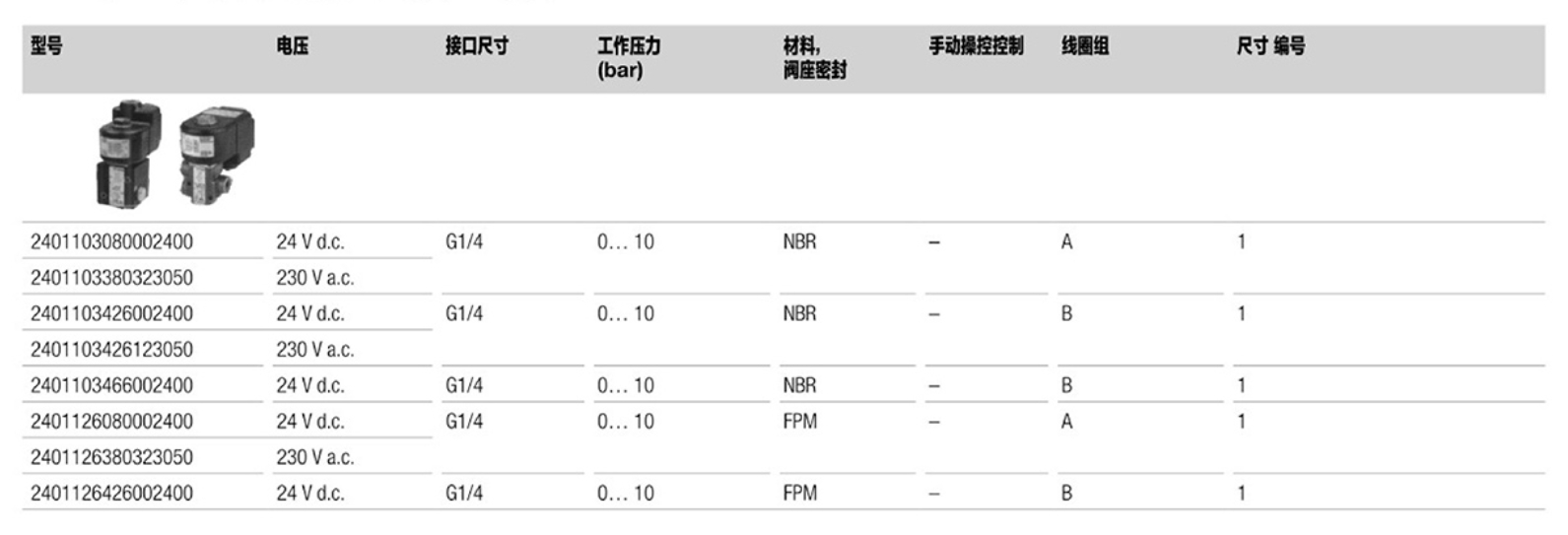 | 型号 | 电压 | 接口尺寸 | 工作压力 (bar) | 材料, 阀座密封 | 手动操控控制 | 线圈组 | 尺寸 编号 |
|---|---|---|---|---|---|---|---|
| 2401103080002400 | 24 V d.c. | G1/4 | 0… 10 | NBR | – | A | 1 |
| 2401103380323050 | 230 V a.c. | | | | | | |
| 2401103426002400 | 24 V d.c. | G1/4 | 0… 10 | NBR | – | B | 1 |
| 2401103426123050 | 230 V a.c. | | | | | | |
| 2401103466002400 | 24 V d.c. | G1/4 | 0… 10 | NBR | – | B | 1 |
| 2401126080002400 | 24 V d.c. | G1/4 | 0… 10 | FPM | – | A | 1 |
| 2401126380323050 | 230 V a.c. | | | | | | |
| 2401126426002400 | 24 V d.c. | G1/4 | 0… 10 | FPM | – | B | 1 |